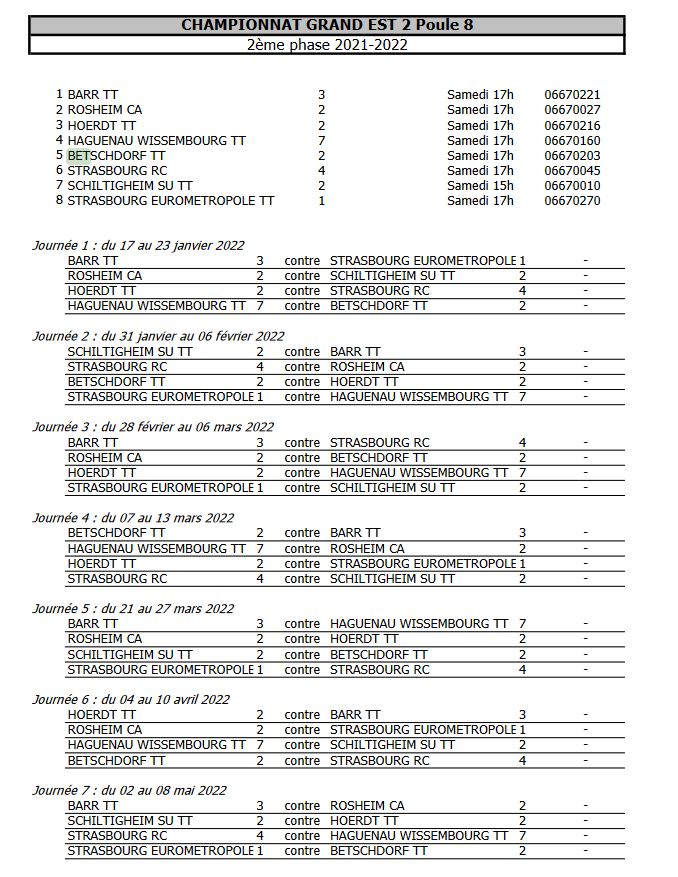 CHAMPIONNAT GRAND EST 2 Poule 8
2ème phase 2021-2022

| | | | | |
|---|---|---|---|---|
| 1 | BARR TT | 3 | Samedi 17h | 06670221 |
| 2 | ROSHEIM CA | 2 | Samedi 17h | 06670027 |
| 3 | HOERDT TT | 2 | Samedi 17h | 06670216 |
| 4 | HAGUENAU WISSEMBOURG TT | 7 | Samedi 17h | 06670160 |
| 5 | BETSCHDORF TT | 2 | Samedi 17h | 06670203 |
| 6 | STRASBOURG RC | 4 | Samedi 17h | 06670045 |
| 7 | SCHILTIGHEIM SU TT | 2 | Samedi 15h | 06670010 |
| 8 | STRASBOURG EUROMETROPOLE TT | 1 | Samedi 17h | 06670270 |

Journée 1 : du 17 au 23 janvier 2022

| | | | | | |
|---|---|---|---|---|---|
| BARR TT | 3 | contre | STRASBOURG EUROMETROPOLE | 1 | - |
| ROSHEIM CA | 2 | contre | SCHILTIGHEIM SU TT | 2 | - |
| HOERDT TT | 2 | contre | STRASBOURG RC | 4 | - |
| HAGUENAU WISSEMBOURG TT | 7 | contre | BETSCHDORF TT | 2 | - |

Journée 2 : du 31 janvier au 06 février 2022

| | | | | | |
|---|---|---|---|---|---|
| SCHILTIGHEIM SU TT | 2 | contre | BARR TT | 3 | - |
| STRASBOURG RC | 4 | contre | ROSHEIM CA | 2 | - |
| BETSCHDORF TT | 2 | contre | HOERDT TT | 2 | - |
| STRASBOURG EUROMETROPOLE | 1 | contre | HAGUENAU WISSEMBOURG TT | 7 | - |

Journée 3 : du 28 février au 06 mars 2022

| | | | | | |
|---|---|---|---|---|---|
| BARR TT | 3 | contre | STRASBOURG RC | 4 | - |
| ROSHEIM CA | 2 | contre | BETSCHDORF TT | 2 | - |
| HOERDT TT | 2 | contre | HAGUENAU WISSEMBOURG TT | 7 | - |
| STRASBOURG EUROMETROPOLE | 1 | contre | SCHILTIGHEIM SU TT | 2 | - |

Journée 4 : du 07 au 13 mars 2022

| | | | | | |
|---|---|---|---|---|---|
| BETSCHDORF TT | 2 | contre | BARR TT | 3 | - |
| HAGUENAU WISSEMBOURG TT | 7 | contre | ROSHEIM CA | 2 | - |
| HOERDT TT | 2 | contre | STRASBOURG EUROMETROPOLE | 1 | - |
| STRASBOURG RC | 4 | contre | SCHILTIGHEIM SU TT | 2 | - |

Journée 5 : du 21 au 27 mars 2022

| | | | | | |
|---|---|---|---|---|---|
| BARR TT | 3 | contre | HAGUENAU WISSEMBOURG TT | 7 | - |
| ROSHEIM CA | 2 | contre | HOERDT TT | 2 | - |
| SCHILTIGHEIM SU TT | 2 | contre | BETSCHDORF TT | 2 | - |
| STRASBOURG EUROMETROPOLE | 1 | contre | STRASBOURG RC | 4 | - |

Journée 6 : du 04 au 10 avril 2022

| | | | | | |
|---|---|---|---|---|---|
| HOERDT TT | 2 | contre | BARR TT | 3 | - |
| ROSHEIM CA | 2 | contre | STRASBOURG EUROMETROPOLE | 1 | - |
| HAGUENAU WISSEMBOURG TT | 7 | contre | SCHILTIGHEIM SU TT | 2 | - |
| BETSCHDORF TT | 2 | contre | STRASBOURG RC | 4 | - |

Journée 7 : du 02 au 08 mai 2022

| | | | | | |
|---|---|---|---|---|---|
| BARR TT | 3 | contre | ROSHEIM CA | 2 | - |
| SCHILTIGHEIM SU TT | 2 | contre | HOERDT TT | 2 | - |
| STRASBOURG RC | 4 | contre | HAGUENAU WISSEMBOURG TT | 7 | - |
| STRASBOURG EUROMETROPOLE | 1 | contre | BETSCHDORF TT | 2 | - |